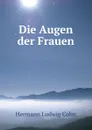 Die Augen der Frauen

Hermann Ludwig Cohn